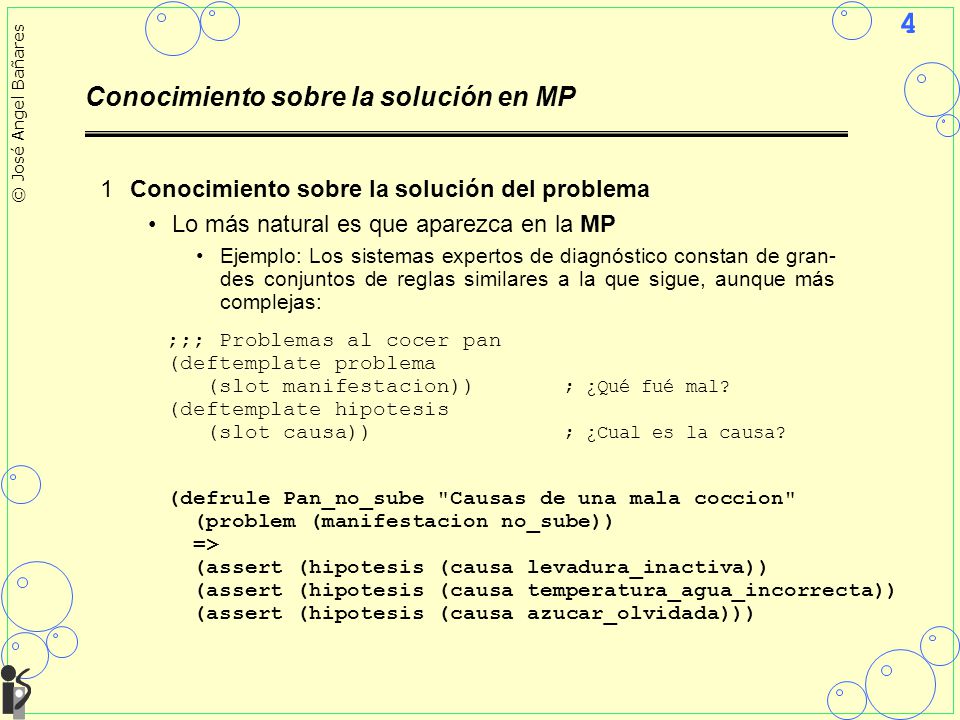 © José Angel Bañares

4

Conocimiento sobre la solución en MP

1 Conocimiento sobre la solución del problema

• Lo más natural es que aparezca en la MP

• Ejemplo: Los sistemas expertos de diagnóstico constan de grandes conjuntos de reglas similares a la que sigue, aunque más complejas:

;;; Problemas al cocer pan
(deftemplate problema
   (slot manifestacion))        ; ¿Qué fué mal?
(deftemplate hipotesis
   (slot causa))                ; ¿Cual es la causa?

(defrule Pan_no_sube "Causas de una mala coccion"
  (problem (manifestacion no_sube))
  =>
  (assert (hipotesis (causa levadura_inactiva))
  (assert (hipotesis (causa temperatura_agua_incorrecta))
  (assert (hipotesis (causa azucar_olvidada)))